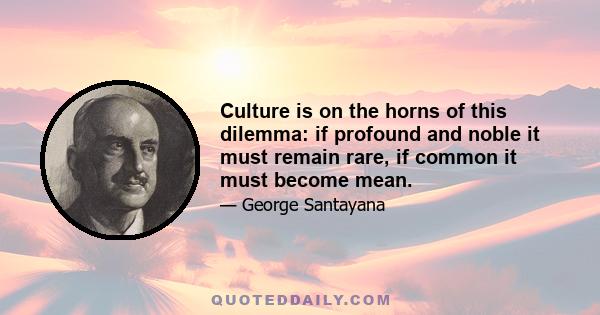 Culture is on the horns of this dilemma: if profound and noble it must remain rare, if common it must become mean.

— George Santayana

QUOTEDDAILY.COM